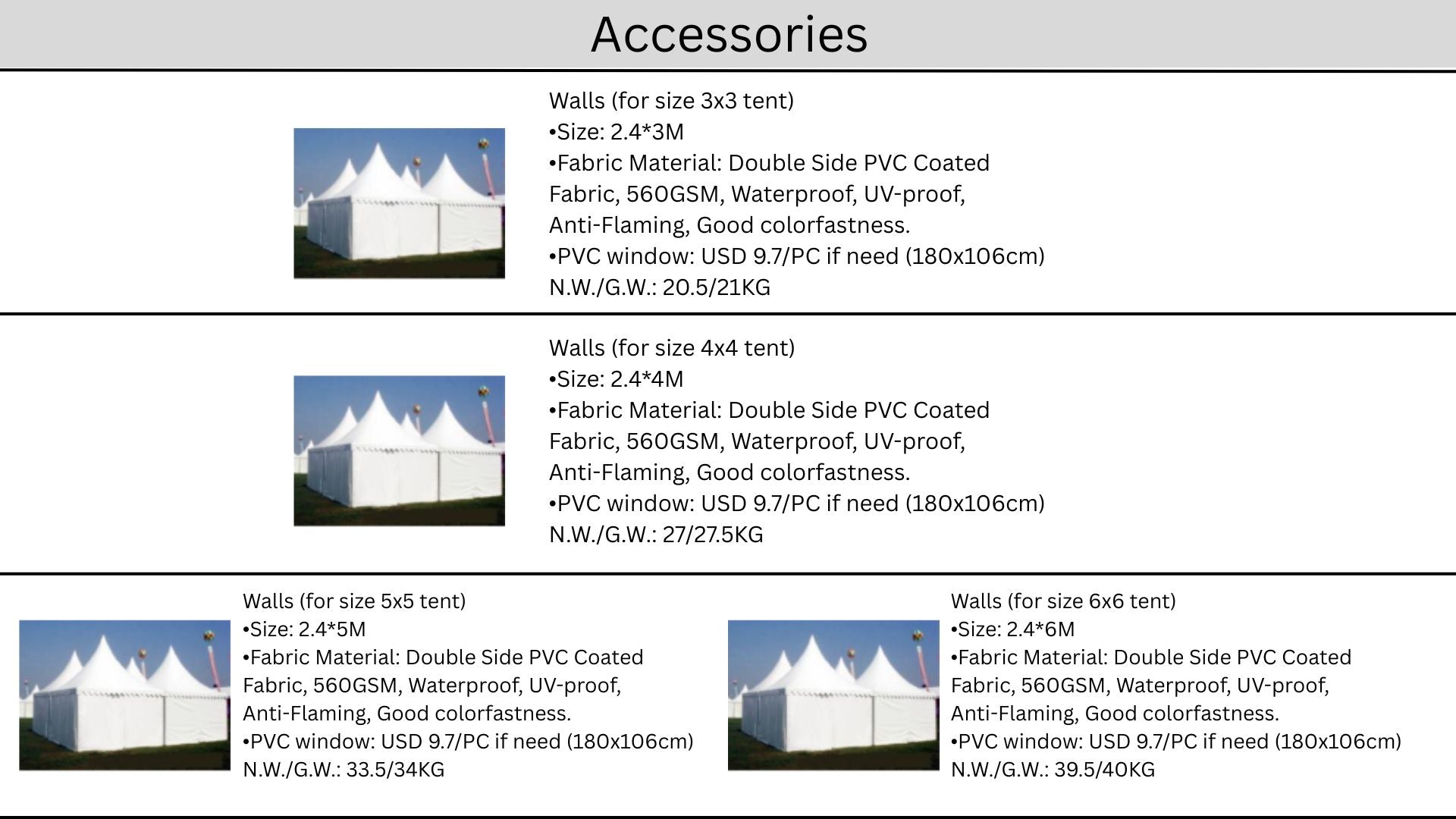 Accessories

Walls (for size 3x3 tent)
•Size: 2.4*3M
•Fabric Material: Double Side PVC Coated Fabric, 560GSM, Waterproof, UV-proof, Anti-Flaming, Good colorfastness.
•PVC window: USD 9.7/PC if need (180x106cm)
N.W./G.W.: 20.5/21KG

Walls (for size 4x4 tent)
•Size: 2.4*4M
•Fabric Material: Double Side PVC Coated Fabric, 560GSM, Waterproof, UV-proof, Anti-Flaming, Good colorfastness.
•PVC window: USD 9.7/PC if need (180x106cm)
N.W./G.W.: 27/27.5KG

Walls (for size 5x5 tent)
•Size: 2.4*5M
•Fabric Material: Double Side PVC Coated Fabric, 560GSM, Waterproof, UV-proof, Anti-Flaming, Good colorfastness.
•PVC window: USD 9.7/PC if need (180x106cm)
N.W./G.W.: 33.5/34KG

Walls (for size 6x6 tent)
•Size: 2.4*6M
•Fabric Material: Double Side PVC Coated Fabric, 560GSM, Waterproof, UV-proof, Anti-Flaming, Good colorfastness.
•PVC window: USD 9.7/PC if need (180x106cm)
N.W./G.W.: 39.5/40KG